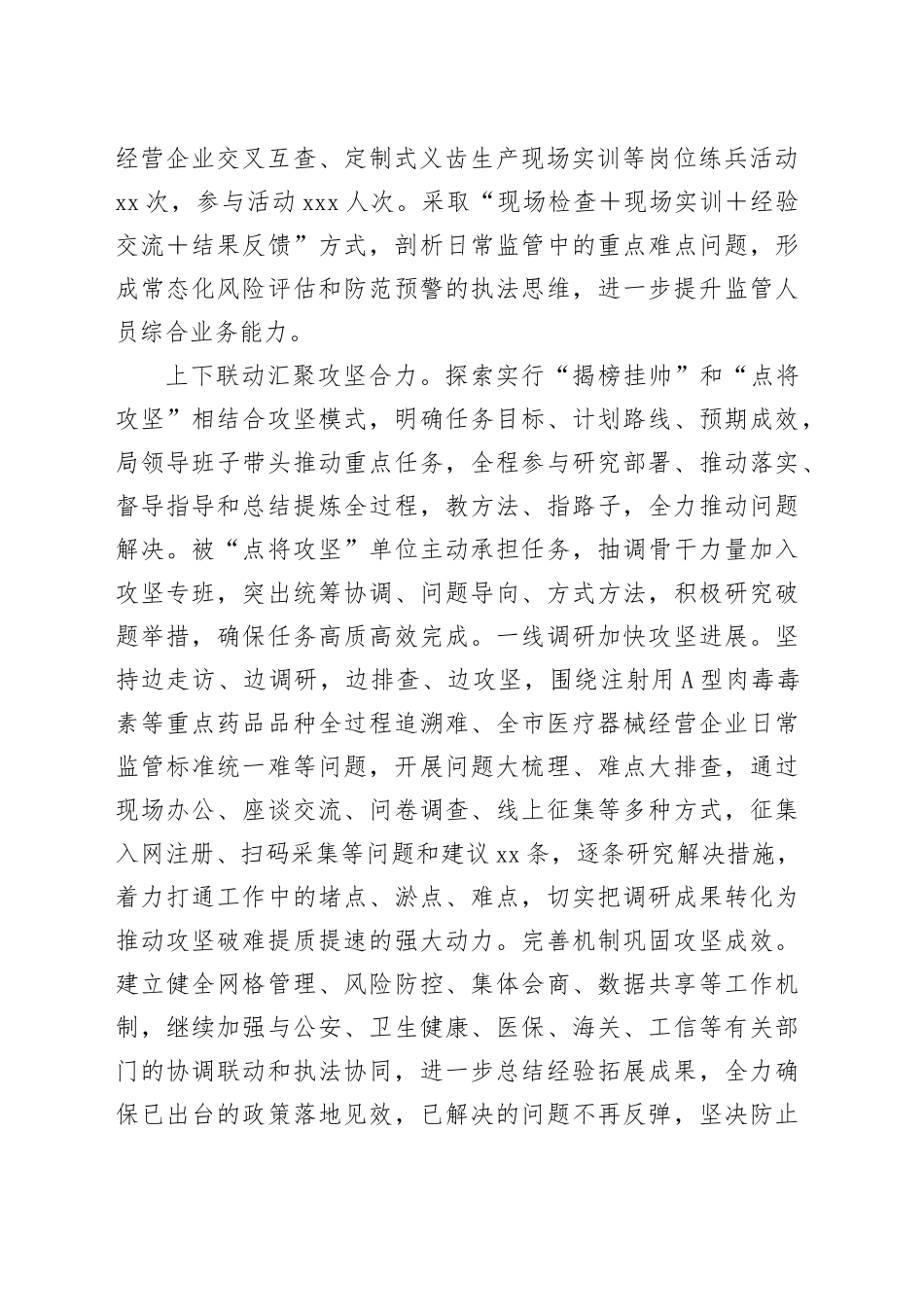 经营企业交叉互查、定制式义齿生产现场实训等岗位练兵活动xx次，参与活动xxx人次。采取“现场检查＋现场实训＋经验交流＋结果反馈”方式，剖析日常监管中的重点难点问题，形成常态化风险评估和防范预警的执法思维，进一步提升监管人员综合业务能力。

上下联动汇聚攻坚合力。探索实行“揭榜挂帅”和“点将攻坚”相结合攻坚模式，明确任务目标、计划路线、预期成效，局领导班子带头推动重点任务，全程参与研究部署、推动落实、督导指导和总结提炼全过程，教方法、指路子，全力推动问题解决。被“点将攻坚”单位主动承担任务，抽调骨干力量加入攻坚专班，突出统筹协调、问题导向、方式方法，积极研究破题举措，确保任务高质高效完成。一线调研加快攻坚进展。坚持边走访、边调研，边排查、边攻坚，围绕注射用A型肉毒毒素等重点药品品种全过程追溯难、全市医疗器械经营企业日常监管标准统一难等问题，开展问题大梳理、难点大排查，通过现场办公、座谈交流、问卷调查、线上征集等多种方式，征集入网注册、扫码采集等问题和建议xx条，逐条研究解决措施，着力打通工作中的堵点、淤点、难点，切实把调研成果转化为推动攻坚破难提质提速的强大动力。完善机制巩固攻坚成效。建立健全网格管理、风险防控、集体会商、数据共享等工作机制，继续加强与公安、卫生健康、医保、海关、工信等有关部门的协调联动和执法协同，进一步总结经验拓展成果，全力确保已出台的政策落地见效，已解决的问题不再反弹，坚决防止